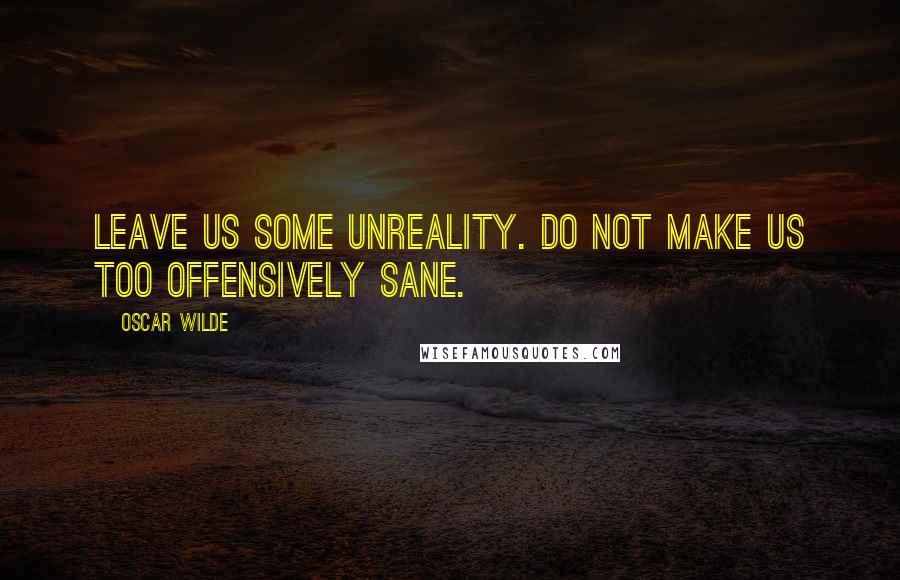 LEAVE US SOME UNREALITY. DO NOT MAKE US TOO OFFENSIVELY SANE.

OSCAR WILDE

WISEFAMOUSQUOTES.COM